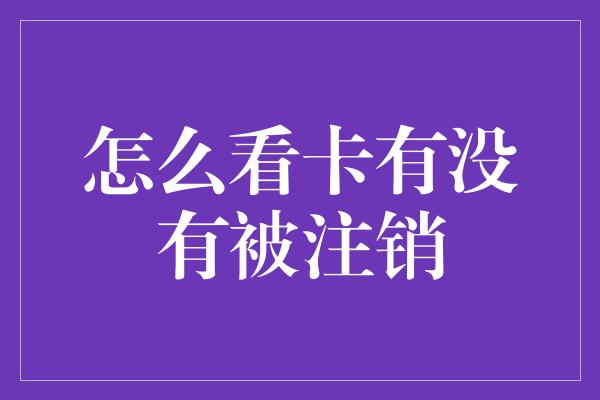 怎么看卡有没有被注销